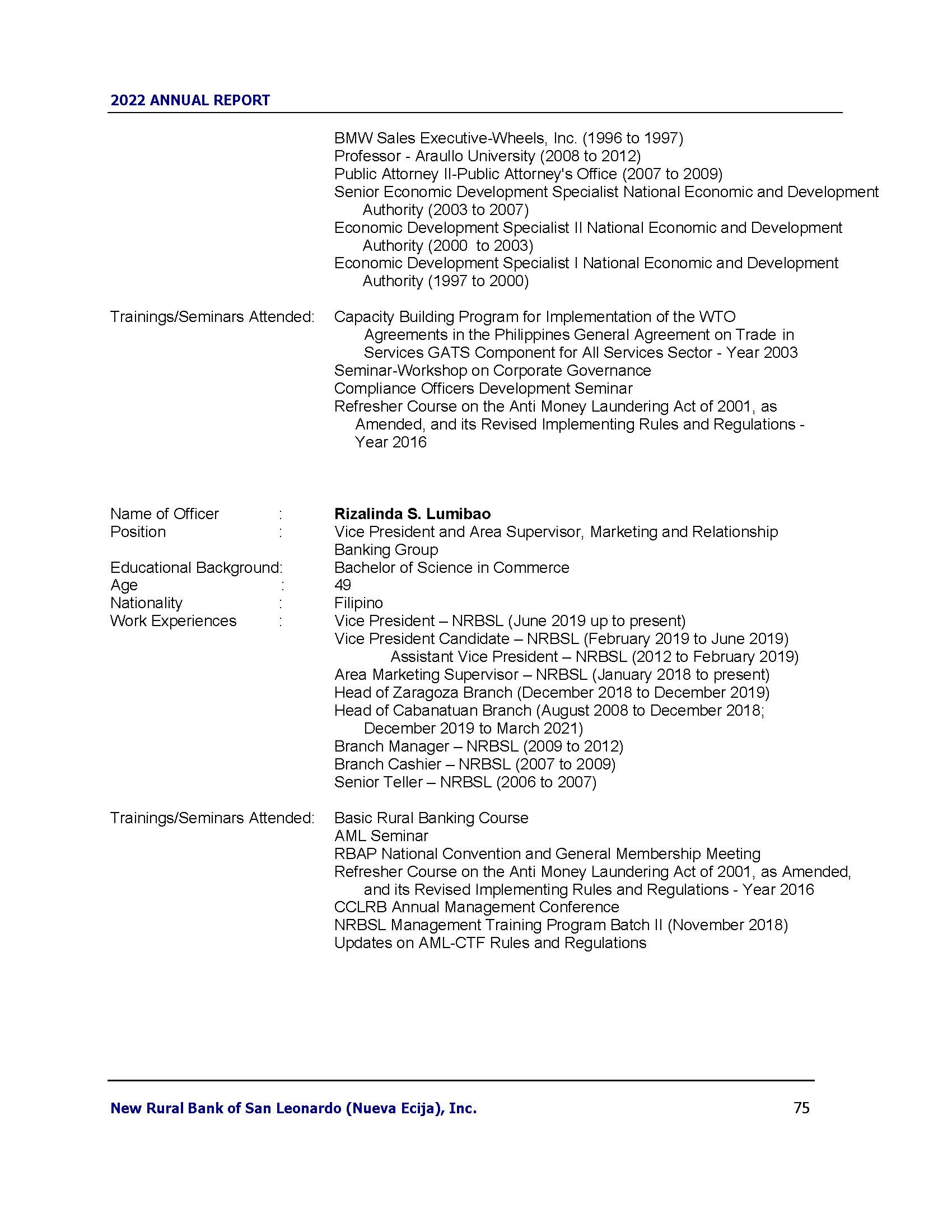 2022 ANNUAL REPORT

BMW Sales Executive-Wheels, Inc. (1996 to 1997)
Professor - Araullo University (2008 to 2012)
Public Attorney II-Public Attorney's Office (2007 to 2009)
Senior Economic Development Specialist National Economic and Development Authority (2003 to 2007)
Economic Development Specialist II National Economic and Development Authority (2000 to 2003)
Economic Development Specialist I National Economic and Development Authority (1997 to 2000)

Trainings/Seminars Attended: Capacity Building Program for Implementation of the WTO Agreements in the Philippines General Agreement on Trade in Services GATS Component for All Services Sector - Year 2003
Seminar-Workshop on Corporate Governance
Compliance Officers Development Seminar
Refresher Course on the Anti Money Laundering Act of 2001, as Amended, and its Revised Implementing Rules and Regulations - Year 2016

Name of Officer : **Rizalinda S. Lumibao**
Position : Vice President and Area Supervisor, Marketing and Relationship Banking Group
Educational Background: Bachelor of Science in Commerce
Age : 49
Nationality : Filipino
Work Experiences : Vice President – NRBSL (June 2019 up to present)
Vice President Candidate – NRBSL (February 2019 to June 2019)
Assistant Vice President – NRBSL (2012 to February 2019)
Area Marketing Supervisor – NRBSL (January 2018 to present)
Head of Zaragoza Branch (December 2018 to December 2019)
Head of Cabanatuan Branch (August 2008 to December 2018; December 2019 to March 2021)
Branch Manager – NRBSL (2009 to 2012)
Branch Cashier – NRBSL (2007 to 2009)
Senior Teller – NRBSL (2006 to 2007)

Trainings/Seminars Attended: Basic Rural Banking Course
AML Seminar
RBAP National Convention and General Membership Meeting
Refresher Course on the Anti Money Laundering Act of 2001, as Amended, and its Revised Implementing Rules and Regulations - Year 2016
CCLRB Annual Management Conference
NRBSL Management Training Program Batch II (November 2018)
Updates on AML-CTF Rules and Regulations

New Rural Bank of San Leonardo (Nueva Ecija), Inc. 75